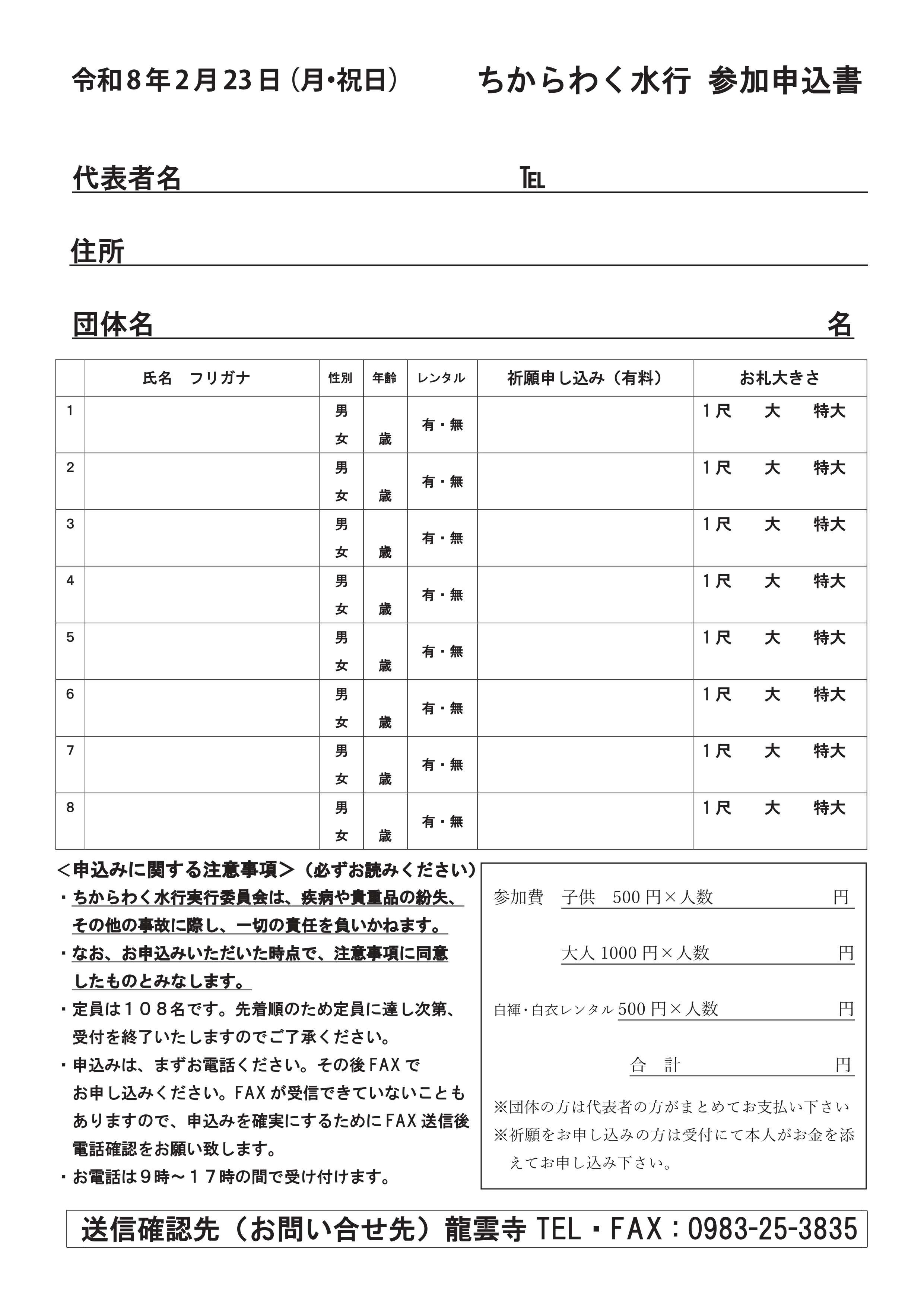 令和８年２月23日（月･祝日）　ちからわく水行 参加申込書

代表者名　TEL

住所

団体名　名

| | 氏名　フリガナ | 性別 | 年齢 | レンタル | 祈願申し込み（有料） | お札大きさ |
|---|---|---|---|---|---|---|
| 1 | | 男 女 | 歳 | 有・無 | | 1尺　大　特大 |
| 2 | | 男 女 | 歳 | 有・無 | | 1尺　大　特大 |
| 3 | | 男 女 | 歳 | 有・無 | | 1尺　大　特大 |
| 4 | | 男 女 | 歳 | 有・無 | | 1尺　大　特大 |
| 5 | | 男 女 | 歳 | 有・無 | | 1尺　大　特大 |
| 6 | | 男 女 | 歳 | 有・無 | | 1尺　大　特大 |
| 7 | | 男 女 | 歳 | 有・無 | | 1尺　大　特大 |
| 8 | | 男 女 | 歳 | 有・無 | | 1尺　大　特大 |

＜申込みに関する注意事項＞（必ずお読みください）
・ちからわく水行実行委員会は、疾病や貴重品の紛失、その他の事故に際し、一切の責任を負いかねます。
・なお、お申込みいただいた時点で、注意事項に同意したものとみなします。
・定員は１０８名です。先着順のため定員に達し次第、受付を終了いたしますのでご了承ください。
・申込みは、まずお電話ください。その後FAXでお申し込みください。FAXが受信できていないこともありますので、申込みを確実にするためにFAX送信後電話確認をお願い致します。
・お電話は９時～１７時の間で受け付けます。

参加費　子供　500円×人数　円
大人1000円×人数　円
白褌・白衣レンタル 500円×人数　円
合　計　円
※団体の方は代表者の方がまとめてお支払い下さい
※祈願をお申し込みの方は受付にて本人がお金を添えてお申し込み下さい。

送信確認先（お問い合せ先）龍雲寺 TEL・FAX：0983-25-3835